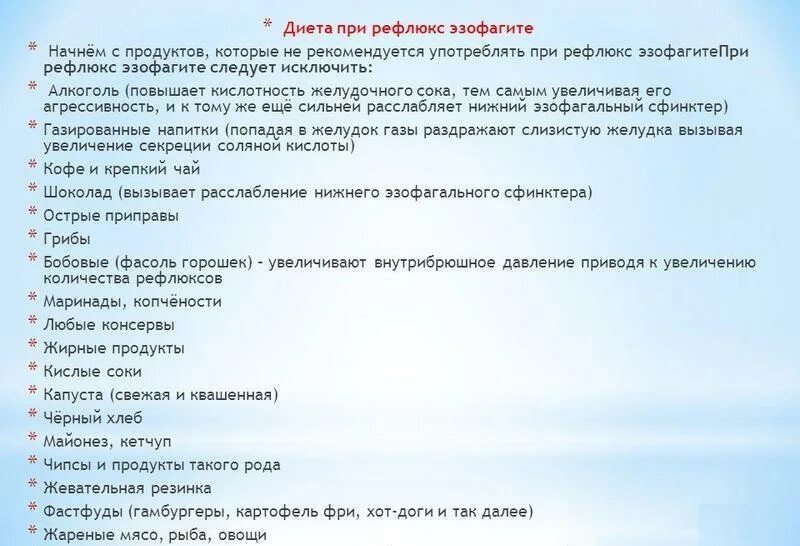 * Диета при рефлюкс эзофагите

* Начнём с продуктов, которые не рекомендуется употреблять при рефлюкс эзофагитеПри рефлюкс эзофагите следует исключить:

* Алкоголь (повышает кислотность желудочного сока, тем самым увеличивая его агрессивность, и к тому же ещё сильней расслабляет нижний эзофагальный сфинктер)

* Газированные напитки (попадая в желудок газы раздражают слизистую желудка вызывая увеличение секреции соляной кислоты)

* Кофе и крепкий чай

* Шоколад (вызывает расслабление нижнего эзофагального сфинктера)

* Острые приправы

* Грибы

* Бобовые (фасоль горошек) – увеличивают внутрибрюшное давление приводя к увеличению количества рефлюксов

* Маринады, копчёности

* Любые консервы

* Жирные продукты

* Кислые соки

* Капуста (свежая и квашенная)

* Чёрный хлеб

* Майонез, кетчуп

* Чипсы и продукты такого рода

* Жевательная резинка

* Фастфуды (гамбургеры, картофель фри, хот-доги и так далее)

* Жареные мясо, рыба, овощи